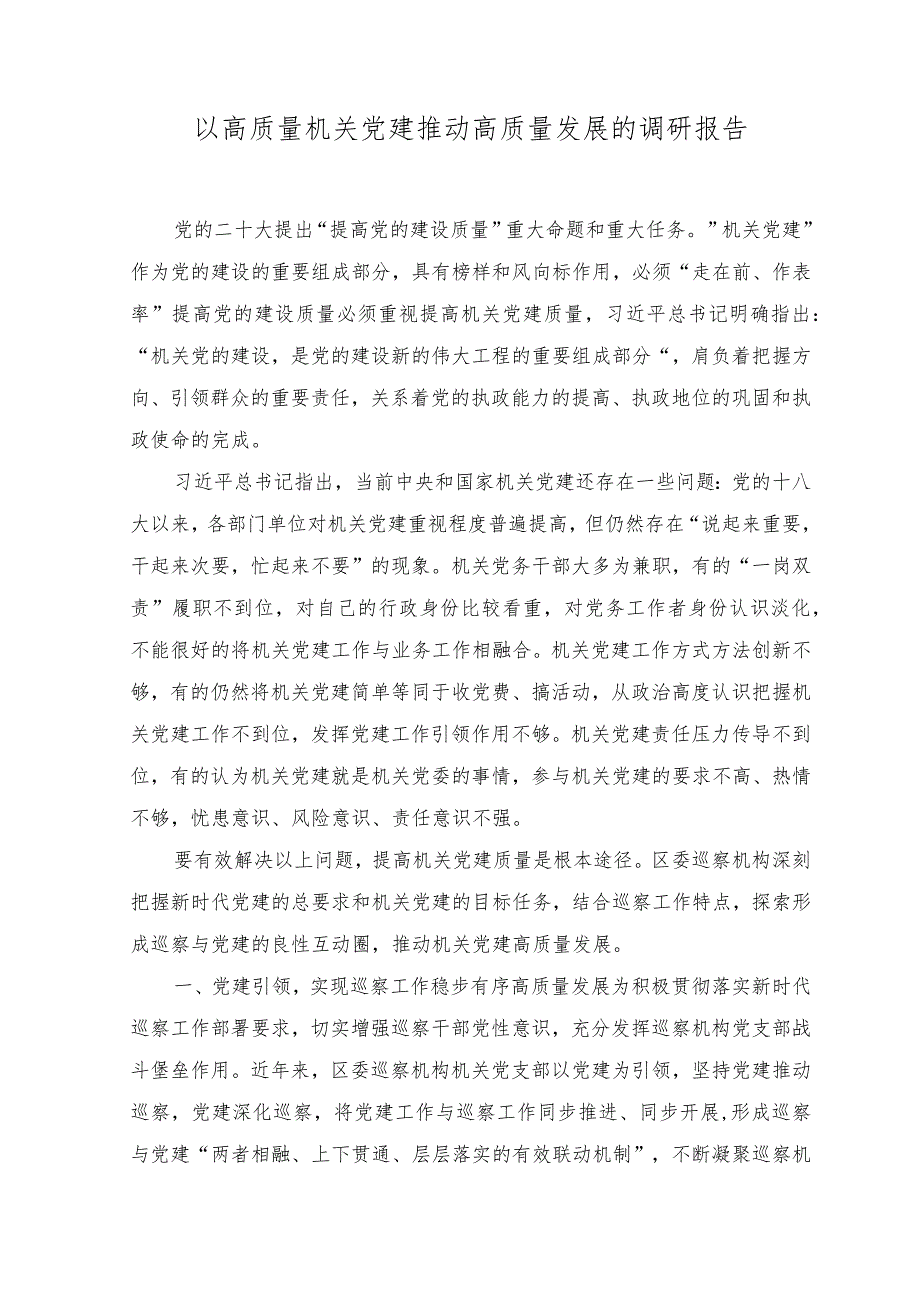 以高质量机关党建推动高质量发展的调研报告

党的二十大提出“提高党的建设质量”重大命题和重大任务。”机关党建”作为党的建设的重要组成部分，具有榜样和风向标作用，必须“走在前、作表率”提高党的建设质量必须重视提高机关党建质量，习近平总书记明确指出：“机关党的建设，是党的建设新的伟大工程的重要组成部分“，肩负着把握方向、引领群众的重要责任，关系着党的执政能力的提高、执政地位的巩固和执政使命的完成。

习近平总书记指出，当前中央和国家机关党建还存在一些问题：党的十八大以来，各部门单位对机关党建重视程度普遍提高，但仍然存在“说起来重要，干起来次要，忙起来不要”的现象。机关党务干部大多为兼职，有的“一岗双责”履职不到位，对自己的行政身份比较看重，对党务工作者身份认识淡化，不能很好的将机关党建工作与业务工作相融合。机关党建工作方式方法创新不够，有的仍然将机关党建简单等同于收党费、搞活动，从政治高度认识把握机关党建工作不到位，发挥党建工作引领作用不够。机关党建责任压力传导不到位，有的认为机关党建就是机关党委的事情，参与机关党建的要求不高、热情不够，忧患意识、风险意识、责任意识不强。

要有效解决以上问题，提高机关党建质量是根本途径。区委巡察机构深刻把握新时代党建的总要求和机关党建的目标任务，结合巡察工作特点，探索形成巡察与党建的良性互动圈，推动机关党建高质量发展。

一、党建引领，实现巡察工作稳步有序高质量发展为积极贯彻落实新时代巡察工作部署要求，切实增强巡察干部党性意识，充分发挥巡察机构党支部战斗堡垒作用。近年来，区委巡察机构机关党支部以党建为引领，坚持党建推动巡察，党建深化巡察，将党建工作与巡察工作同步推进、同步开展，形成巡察与党建“两者相融、上下贯通、层层落实的有效联动机制”，不断凝聚巡察机